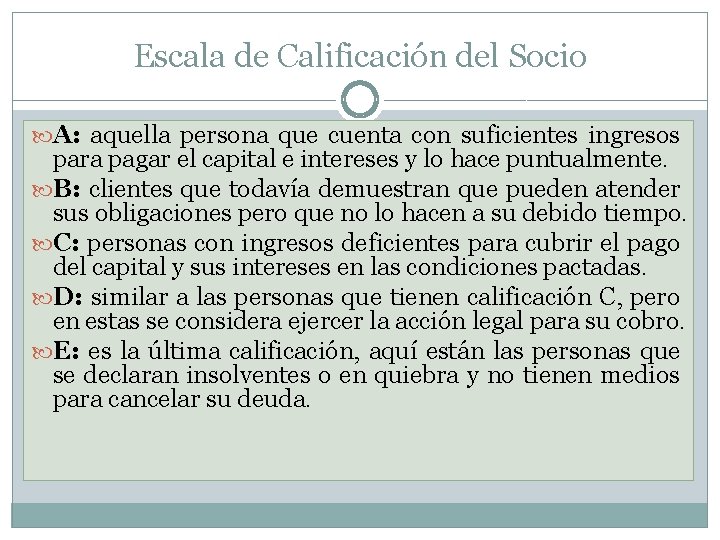 Escala de Calificación del Socio

A: aquella persona que cuenta con suficientes ingresos para pagar el capital e intereses y lo hace puntualmente.

B: clientes que todavía demuestran que pueden atender sus obligaciones pero que no lo hacen a su debido tiempo.

C: personas con ingresos deficientes para cubrir el pago del capital y sus intereses en las condiciones pactadas.

D: similar a las personas que tienen calificación C, pero en estas se considera ejercer la acción legal para su cobro.

E: es la última calificación, aquí están las personas que se declaran insolventes o en quiebra y no tienen medios para cancelar su deuda.